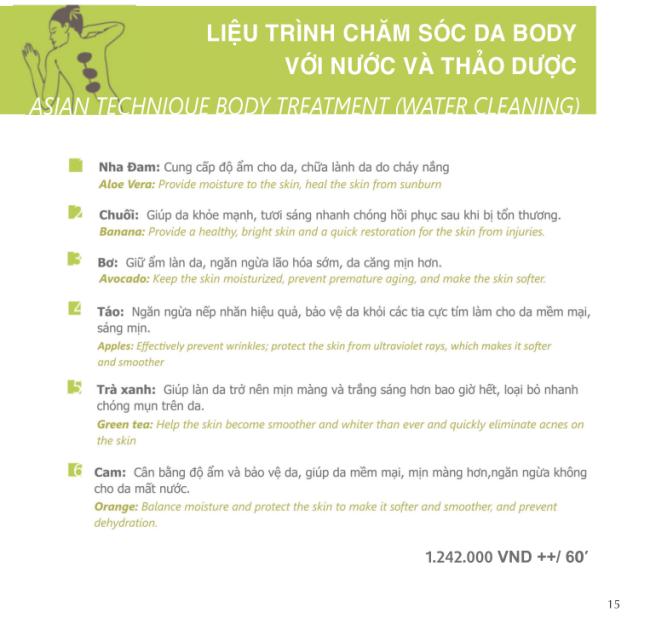 LIỆU TRÌNH CHĂM SÓC DA BODY VỚI NƯỚC VÀ THẢO DƯỢC

ASIAN TECHNIQUE BODY TREATMENT (WATER CLEANING)

1 Nha Đam: Cung cấp độ ẩm cho da, chữa lành da do cháy nắng
Aloe Vera: Provide moisture to the skin, heal the skin from sunburn

2 Chuối: Giúp da khỏe mạnh, tươi sáng nhanh chóng hồi phục sau khi bị tổn thương.
Banana: Provide a healthy, bright skin and a quick restoration for the skin from injuries.

3 Bơ: Giữ ẩm làn da, ngăn ngừa lão hóa sớm, da căng mịn hơn.
Avocado: Keep the skin moisturized, prevent premature aging, and make the skin softer.

4 Táo: Ngăn ngừa nếp nhăn hiệu quả, bảo vệ da khỏi các tia cực tím làm cho da mềm mại, sáng mịn.
Apples: Effectively prevent wrinkles; protect the skin from ultraviolet rays, which makes it softer and smoother

5 Trà xanh: Giúp làn da trở nên mịn màng và trắng sáng hơn bao giờ hết, loại bỏ nhanh chóng mụn trên da.
Green tea: Help the skin become smoother and whiter than ever and quickly eliminate acnes on the skin

6 Cam: Cân bằng độ ẩm và bảo vệ da, giúp da mềm mại, mịn màng hơn,ngăn ngừa không cho da mất nước.
Orange: Balance moisture and protect the skin to make it softer and smoother, and prevent dehydration.

1.242.000 VND ++/ 60'

15